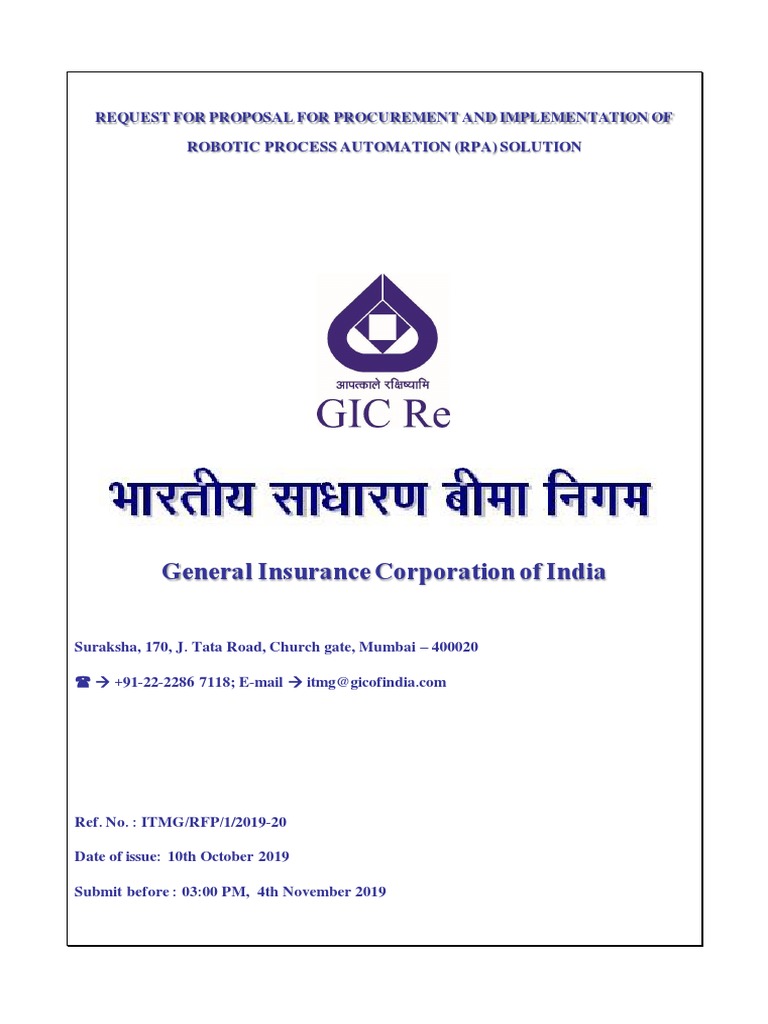 REQUEST FOR PROPOSAL FOR PROCUREMENT AND IMPLEMENTATION OF ROBOTIC PROCESS AUTOMATION (RPA) SOLUTION

आपत्काले रक्षिष्यामि

GIC Re

भारतीय साधारण बीमा निगम

General Insurance Corporation of India

Suraksha, 170, J. Tata Road, Church gate, Mumbai – 400020

☎ → +91-22-2286 7118; E-mail → itmg@gicofindia.com

Ref. No. : ITMG/RFP/1/2019-20

Date of issue: 10th October 2019

Submit before : 03:00 PM, 4th November 2019